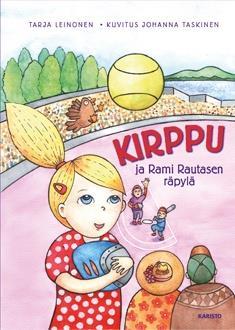 TARJA LEINONEN • KUVITUS JOHANNA TASKINEN

KIRPPU

ja Rami Rautasen räpylä

KARISTO